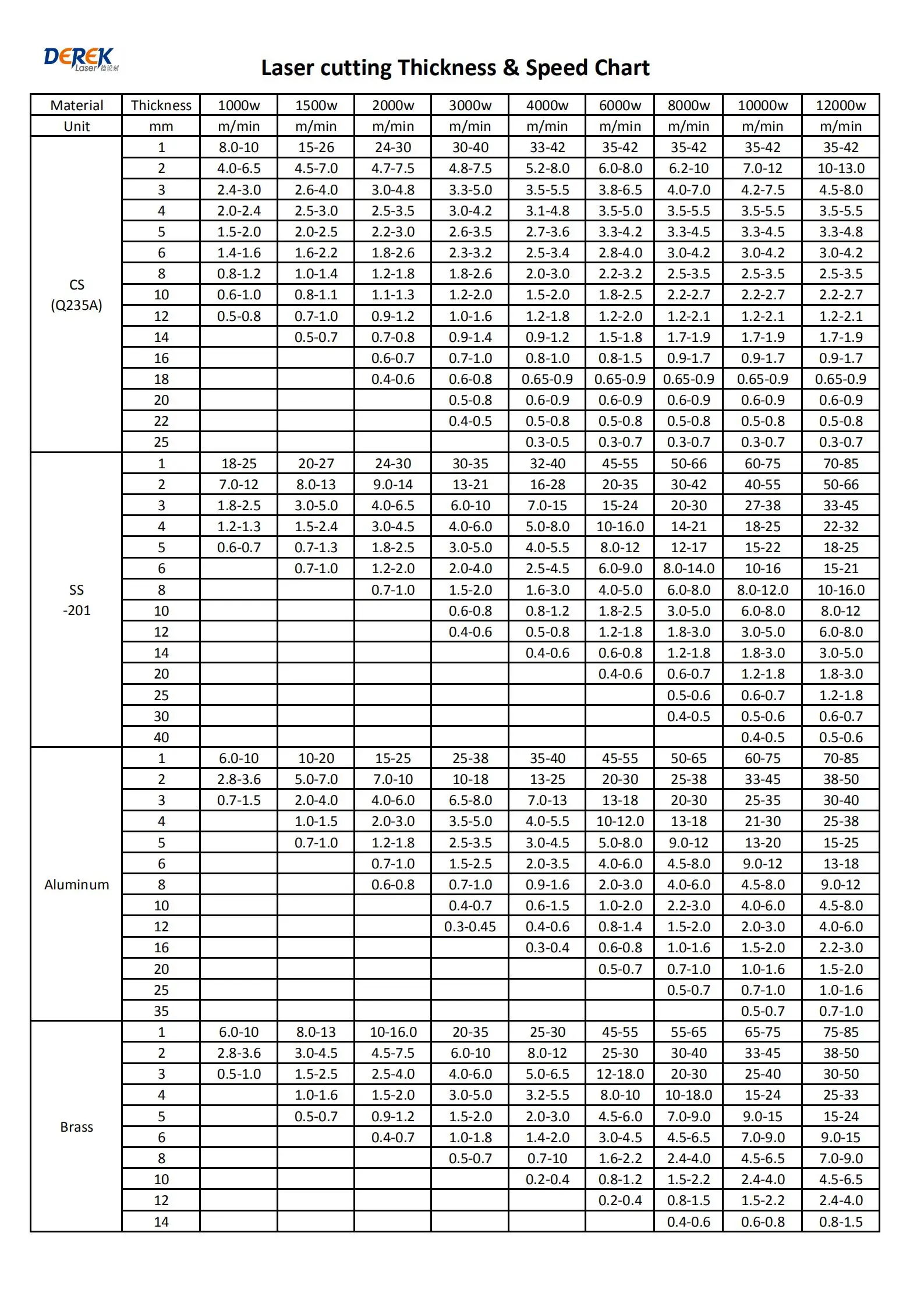 DEREK Laser 德锐科

Laser cutting Thickness & Speed Chart

| Material | Thickness | 1000w | 1500w | 2000w | 3000w | 4000w | 6000w | 8000w | 10000w | 12000w |
|---|---|---|---|---|---|---|---|---|---|---|
| Unit | mm | m/min | m/min | m/min | m/min | m/min | m/min | m/min | m/min | m/min |
| CS (Q235A) | 1 | 8.0-10 | 15-26 | 24-30 | 30-40 | 33-42 | 35-42 | 35-42 | 35-42 | 35-42 |
| | 2 | 4.0-6.5 | 4.5-7.0 | 4.7-7.5 | 4.8-7.5 | 5.2-8.0 | 6.0-8.0 | 6.2-10 | 7.0-12 | 10-13.0 |
| | 3 | 2.4-3.0 | 2.6-4.0 | 3.0-4.8 | 3.3-5.0 | 3.5-5.5 | 3.8-6.5 | 4.0-7.0 | 4.2-7.5 | 4.5-8.0 |
| | 4 | 2.0-2.4 | 2.5-3.0 | 2.5-3.5 | 3.0-4.2 | 3.1-4.8 | 3.5-5.0 | 3.5-5.5 | 3.5-5.5 | 3.5-5.5 |
| | 5 | 1.5-2.0 | 2.0-2.5 | 2.2-3.0 | 2.6-3.5 | 2.7-3.6 | 3.3-4.2 | 3.3-4.5 | 3.3-4.5 | 3.3-4.8 |
| | 6 | 1.4-1.6 | 1.6-2.2 | 1.8-2.6 | 2.3-3.2 | 2.5-3.4 | 2.8-4.0 | 3.0-4.2 | 3.0-4.2 | 3.0-4.2 |
| | 8 | 0.8-1.2 | 1.0-1.4 | 1.2-1.8 | 1.8-2.6 | 2.0-3.0 | 2.2-3.2 | 2.5-3.5 | 2.5-3.5 | 2.5-3.5 |
| | 10 | 0.6-1.0 | 0.8-1.1 | 1.1-1.3 | 1.2-2.0 | 1.5-2.0 | 1.8-2.5 | 2.2-2.7 | 2.2-2.7 | 2.2-2.7 |
| | 12 | 0.5-0.8 | 0.7-1.0 | 0.9-1.2 | 1.0-1.6 | 1.2-1.8 | 1.2-2.0 | 1.2-2.1 | 1.2-2.1 | 1.2-2.1 |
| | 14 | | 0.5-0.7 | 0.7-0.8 | 0.9-1.4 | 0.9-1.2 | 1.5-1.8 | 1.7-1.9 | 1.7-1.9 | 1.7-1.9 |
| | 16 | | | 0.6-0.7 | 0.7-1.0 | 0.8-1.0 | 0.8-1.5 | 0.9-1.7 | 0.9-1.7 | 0.9-1.7 |
| | 18 | | | 0.4-0.6 | 0.6-0.8 | 0.65-0.9 | 0.65-0.9 | 0.65-0.9 | 0.65-0.9 | 0.65-0.9 |
| | 20 | | | | 0.5-0.8 | 0.6-0.9 | 0.6-0.9 | 0.6-0.9 | 0.6-0.9 | 0.6-0.9 |
| | 22 | | | | 0.4-0.5 | 0.5-0.8 | 0.5-0.8 | 0.5-0.8 | 0.5-0.8 | 0.5-0.8 |
| | 25 | | | | | 0.3-0.5 | 0.3-0.7 | 0.3-0.7 | 0.3-0.7 | 0.3-0.7 |
| SS -201 | 1 | 18-25 | 20-27 | 24-30 | 30-35 | 32-40 | 45-55 | 50-66 | 60-75 | 70-85 |
| | 2 | 7.0-12 | 8.0-13 | 9.0-14 | 13-21 | 16-28 | 20-35 | 30-42 | 40-55 | 50-66 |
| | 3 | 1.8-2.5 | 3.0-5.0 | 4.0-6.5 | 6.0-10 | 7.0-15 | 15-24 | 20-30 | 27-38 | 33-45 |
| | 4 | 1.2-1.3 | 1.5-2.4 | 3.0-4.5 | 4.0-6.0 | 5.0-8.0 | 10-16.0 | 14-21 | 18-25 | 22-32 |
| | 5 | 0.6-0.7 | 0.7-1.3 | 1.8-2.5 | 3.0-5.0 | 4.0-5.5 | 8.0-12 | 12-17 | 15-22 | 18-25 |
| | 6 | | 0.7-1.0 | 1.2-2.0 | 2.0-4.0 | 2.5-4.5 | 6.0-9.0 | 8.0-14.0 | 10-16 | 15-21 |
| | 8 | | | 0.7-1.0 | 1.5-2.0 | 1.6-3.0 | 4.0-5.0 | 6.0-8.0 | 8.0-12.0 | 10-16.0 |
| | 10 | | | | 0.6-0.8 | 0.8-1.2 | 1.8-2.5 | 3.0-5.0 | 6.0-8.0 | 8.0-12 |
| | 12 | | | | 0.4-0.6 | 0.5-0.8 | 1.2-1.8 | 1.8-3.0 | 3.0-5.0 | 6.0-8.0 |
| | 14 | | | | | 0.4-0.6 | 0.6-0.8 | 1.2-1.8 | 1.8-3.0 | 3.0-5.0 |
| | 20 | | | | | | 0.4-0.6 | 0.6-0.7 | 1.2-1.8 | 1.8-3.0 |
| | 25 | | | | | | | 0.5-0.6 | 0.6-0.7 | 1.2-1.8 |
| | 30 | | | | | | | 0.4-0.5 | 0.5-0.6 | 0.6-0.7 |
| | 40 | | | | | | | | 0.4-0.5 | 0.5-0.6 |
| Aluminum | 1 | 6.0-10 | 10-20 | 15-25 | 25-38 | 35-40 | 45-55 | 50-65 | 60-75 | 70-85 |
| | 2 | 2.8-3.6 | 5.0-7.0 | 7.0-10 | 10-18 | 13-25 | 20-30 | 25-38 | 33-45 | 38-50 |
| | 3 | 0.7-1.5 | 2.0-4.0 | 4.0-6.0 | 6.5-8.0 | 7.0-13 | 13-18 | 20-30 | 25-35 | 30-40 |
| | 4 | | 1.0-1.5 | 2.0-3.0 | 3.5-5.0 | 4.0-5.5 | 10-12.0 | 13-18 | 21-30 | 25-38 |
| | 5 | | 0.7-1.0 | 1.2-1.8 | 2.5-3.5 | 3.0-4.5 | 5.0-8.0 | 9.0-12 | 13-20 | 15-25 |
| | 6 | | | 0.7-1.0 | 1.5-2.5 | 2.0-3.5 | 4.0-6.0 | 4.5-8.0 | 9.0-12 | 13-18 |
| | 8 | | | 0.6-0.8 | 0.7-1.0 | 0.9-1.6 | 2.0-3.0 | 4.0-6.0 | 4.5-8.0 | 9.0-12 |
| | 10 | | | | 0.4-0.7 | 0.6-1.5 | 1.0-2.0 | 2.2-3.0 | 4.0-6.0 | 4.5-8.0 |
| | 12 | | | | 0.3-0.45 | 0.4-0.6 | 0.8-1.4 | 1.5-2.0 | 2.0-3.0 | 4.0-6.0 |
| | 16 | | | | | 0.3-0.4 | 0.6-0.8 | 1.0-1.6 | 1.5-2.0 | 2.2-3.0 |
| | 20 | | | | | | 0.5-0.7 | 0.7-1.0 | 1.0-1.6 | 1.5-2.0 |
| | 25 | | | | | | | 0.5-0.7 | 0.7-1.0 | 1.0-1.6 |
| | 35 | | | | | | | | 0.5-0.7 | 0.7-1.0 |
| Brass | 1 | 6.0-10 | 8.0-13 | 10-16.0 | 20-35 | 25-30 | 45-55 | 55-65 | 65-75 | 75-85 |
| | 2 | 2.8-3.6 | 3.0-4.5 | 4.5-7.5 | 6.0-10 | 8.0-12 | 25-30 | 30-40 | 33-45 | 38-50 |
| | 3 | 0.5-1.0 | 1.5-2.5 | 2.5-4.0 | 4.0-6.0 | 5.0-6.5 | 12-18.0 | 20-30 | 25-40 | 30-50 |
| | 4 | | 1.0-1.6 | 1.5-2.0 | 3.0-5.0 | 3.2-5.5 | 8.0-10 | 10-18.0 | 15-24 | 25-33 |
| | 5 | | 0.5-0.7 | 0.9-1.2 | 1.5-2.0 | 2.0-3.0 | 4.5-6.0 | 7.0-9.0 | 9.0-15 | 15-24 |
| | 6 | | | 0.4-0.7 | 1.0-1.8 | 1.4-2.0 | 3.0-4.5 | 4.5-6.5 | 7.0-9.0 | 9.0-15 |
| | 8 | | | | 0.5-0.7 | 0.7-10 | 1.6-2.2 | 2.4-4.0 | 4.5-6.5 | 7.0-9.0 |
| | 10 | | | | | 0.2-0.4 | 0.8-1.2 | 1.5-2.2 | 2.4-4.0 | 4.5-6.5 |
| | 12 | | | | | | 0.2-0.4 | 0.8-1.5 | 1.5-2.2 | 2.4-4.0 |
| | 14 | | | | | | | 0.4-0.6 | 0.6-0.8 | 0.8-1.5 |